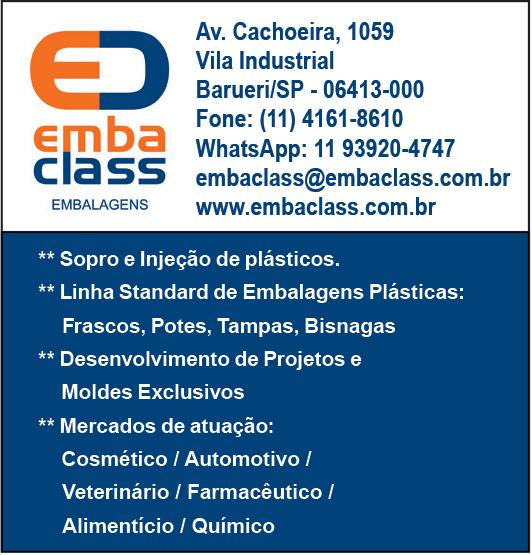 emba
class
EMBALAGENS

Av. Cachoeira, 1059
Vila Industrial
Barueri/SP - 06413-000
Fone: (11) 4161-8610
WhatsApp: 11 93920-4747
embaclass@embaclass.com.br
www.embaclass.com.br

** Sopro e Injeção de plásticos.

** Linha Standard de Embalagens Plásticas: Frascos, Potes, Tampas, Bisnagas

** Desenvolvimento de Projetos e Moldes Exclusivos

** Mercados de atuação: Cosmético / Automotivo / Veterinário / Farmacêutico / Alimentício / Químico